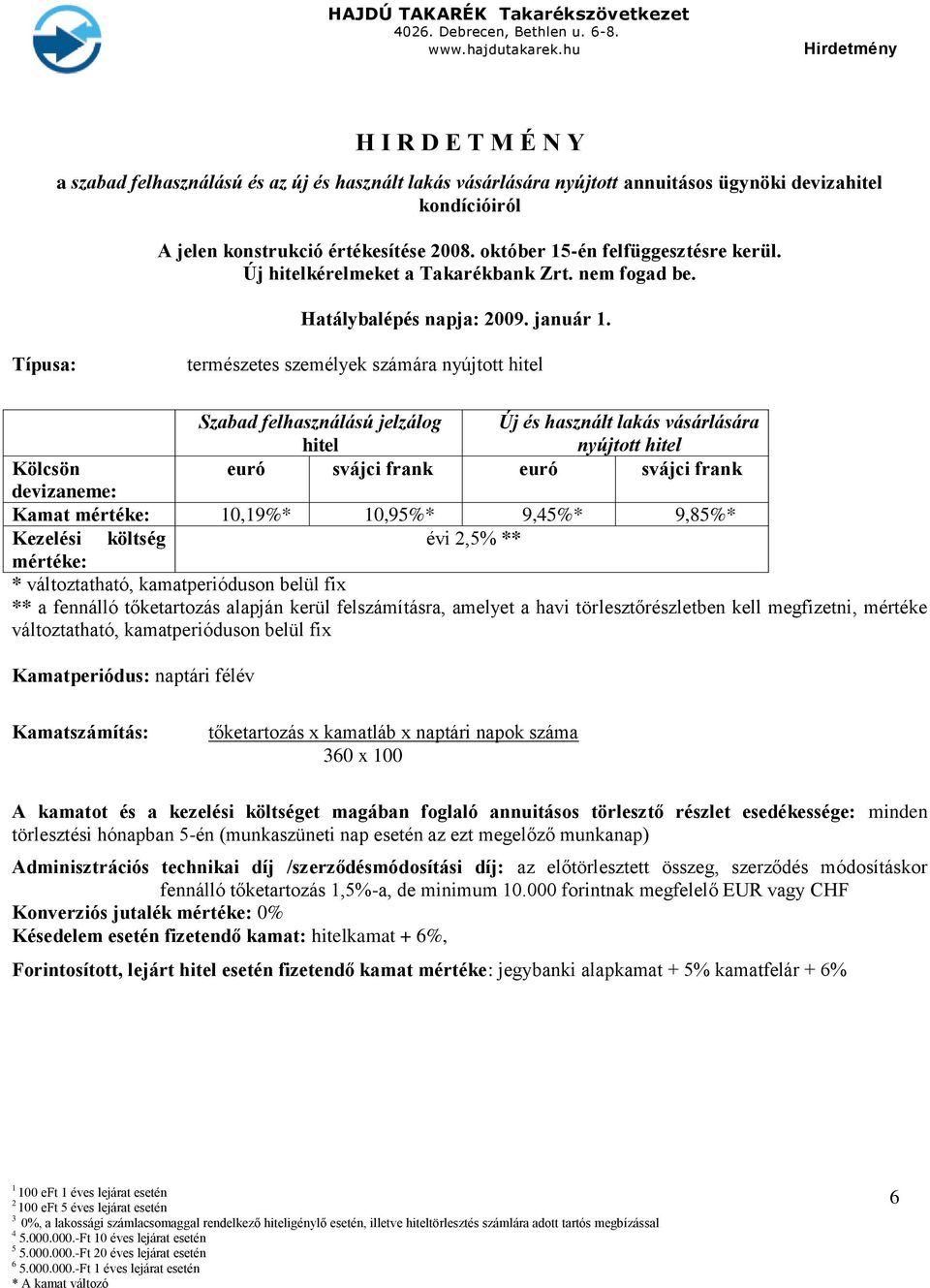 HAJDÚ TAKARÉK Takarékszövetkezet
4026. Debrecen, Bethlen u. 6-8.
www.hajdutakarek.hu

Hirdetmény

H I R D E T M É N Y

a szabad felhasználású és az új és használt lakás vásárlására nyújtott annuitásos ügynöki devizahitel kondícióiról

A jelen konstrukció értékesítése 2008. október 15-én felfüggesztésre kerül. Új hitelkérelmeket a Takarékbank Zrt. nem fogad be.

Hatálybalépés napja: 2009. január 1.

Típusa: természetes személyek számára nyújtott hitel

| | Szabad felhasználású jelzálog hitel | | Új és használt lakás vásárlására nyújtott hitel | |
|---|---|---|---|---|
| Kölcsön devizaneme: | euró | svájci frank | euró | svájci frank |
| Kamat mértéke: | 10,19%* | 10,95%* | 9,45%* | 9,85%* |
| Kezelési költség mértéke: | évi 2,5% ** | | | |

* változtatható, kamatperióduson belül fix
** a fennálló tőketartozás alapján kerül felszámításra, amelyet a havi törlesztőrészletben kell megfizetni, mértéke változtatható, kamatperióduson belül fix

Kamatperiódus: naptári félév

Kamatszámítás: $\frac{\text{tőketartozás x kamatláb x naptári napok száma}}{\text{360 x 100}}$

A kamatot és a kezelési költséget magában foglaló annuitásos törlesztő részlet esedékessége: minden törlesztési hónapban 5-én (munkaszüneti nap esetén az ezt megelőző munkanap)

Adminisztrációs technikai díj /szerződésmódosítási díj: az előtörlesztett összeg, szerződés módosításkor fennálló tőketartozás 1,5%-a, de minimum 10.000 forintnak megfelelő EUR vagy CHF
Konverziós jutalék mértéke: 0%
Késedelem esetén fizetendő kamat: hitelkamat + 6%,

Forintosított, lejárt hitel esetén fizetendő kamat mértéke: jegybanki alapkamat + 5% kamatfelár + 6%

$^1$ 100 eFt 1 éves lejárat esetén
$^2$ 100 eFt 5 éves lejárat esetén
$^3$ 0%, a lakossági számlacsomaggal rendelkező hiteligénylő esetén, illetve hiteltörlesztés számlára adott tartós megbízással
$^4$ 5.000.000.-Ft 10 éves lejárat esetén
$^5$ 5.000.000.-Ft 20 éves lejárat esetén
$^6$ 5.000.000.-Ft 1 éves lejárat esetén
* A kamat változó

6